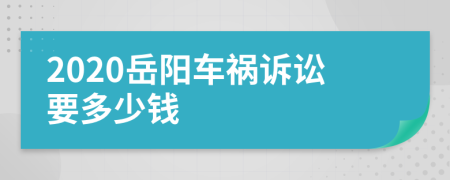 2020岳阳车祸诉讼要多少钱